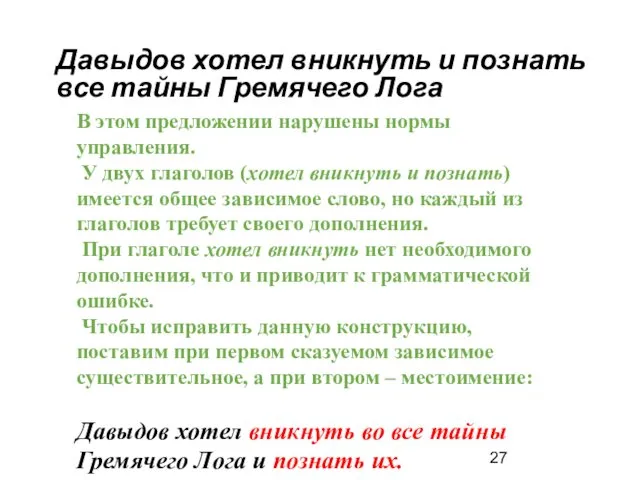 Давыдов хотел вникнуть и познать все тайны Гремячего Лога

В этом предложении нарушены нормы управления.
У двух глаголов (хотел вникнуть и познать) имеется общее зависимое слово, но каждый из глаголов требует своего дополнения.
При глаголе хотел вникнуть нет необходимого дополнения, что и приводит к грамматической ошибке.
Чтобы исправить данную конструкцию, поставим при первом сказуемом зависимое существительное, а при втором – местоимение:

Давыдов хотел вникнуть во все тайны Гремячего Лога и познать их.

27